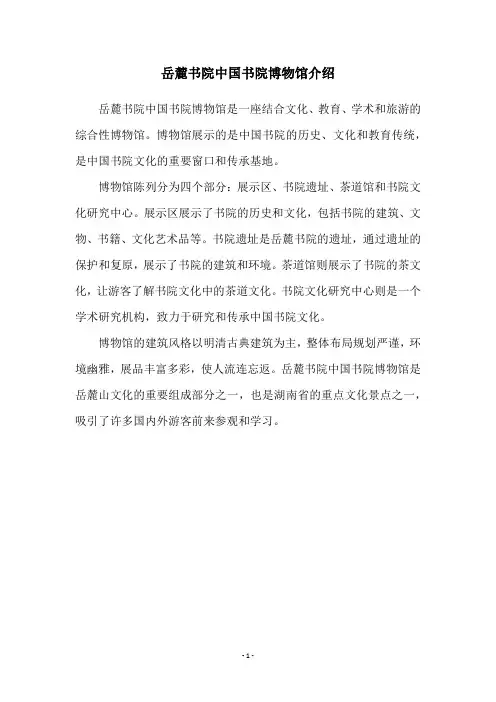 岳麓书院中国书院博物馆介绍

岳麓书院中国书院博物馆是一座结合文化、教育、学术和旅游的综合性博物馆。博物馆展示的是中国书院的历史、文化和教育传统，是中国书院文化的重要窗口和传承基地。

博物馆陈列分为四个部分：展示区、书院遗址、茶道馆和书院文化研究中心。展示区展示了书院的历史和文化，包括书院的建筑、文物、书籍、文化艺术品等。书院遗址是岳麓书院的遗址，通过遗址的保护和复原，展示了书院的建筑和环境。茶道馆则展示了书院的茶文化，让游客了解书院文化中的茶道文化。书院文化研究中心则是一个学术研究机构，致力于研究和传承中国书院文化。

博物馆的建筑风格以明清古典建筑为主，整体布局规划严谨，环境幽雅，展品丰富多彩，使人流连忘返。岳麓书院中国书院博物馆是岳麓山文化的重要组成部分之一，也是湖南省的重点文化景点之一，吸引了许多国内外游客前来参观和学习。

- 1 -